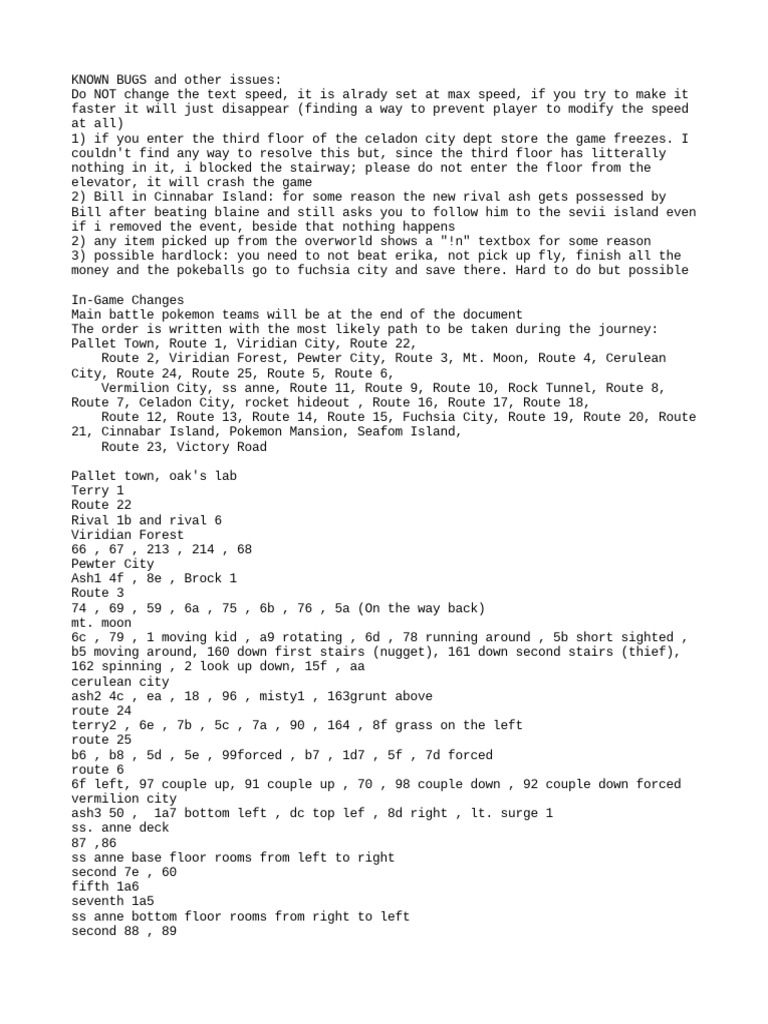 KNOWN BUGS and other issues:
Do NOT change the text speed, it is alrady set at max speed, if you try to make it faster it will just disappear (finding a way to prevent player to modify the speed at all)
1) if you enter the third floor of the celadon city dept store the game freezes. I couldn't find any way to resolve this but, since the third floor has litterally nothing in it, i blocked the stairway; please do not enter the floor from the elevator, it will crash the game
2) Bill in Cinnabar Island: for some reason the new rival ash gets possessed by Bill after beating blaine and still asks you to follow him to the sevii island even if i removed the event, beside that nothing happens
2) any item picked up from the overworld shows a "!n" textbox for some reason
3) possible hardlock: you need to not beat erika, not pick up fly, finish all the money and the pokeballs go to fuchsia city and save there. Hard to do but possible

In-Game Changes
Main battle pokemon teams will be at the end of the document
The order is written with the most likely path to be taken during the journey:
Pallet Town, Route 1, Viridian City, Route 22,
Route 2, Viridian Forest, Pewter City, Route 3, Mt. Moon, Route 4, Cerulean City, Route 24, Route 25, Route 5, Route 6,
Vermilion City, ss anne, Route 11, Route 9, Route 10, Rock Tunnel, Route 8, Route 7, Celadon City, rocket hideout , Route 16, Route 17, Route 18,
Route 12, Route 13, Route 14, Route 15, Fuchsia City, Route 19, Route 20, Route 21, Cinnabar Island, Pokemon Mansion, Seafom Island,
Route 23, Victory Road

Pallet town, oak's lab
Terry 1
Route 22
Rival 1b and rival 6
Viridian Forest
66 , 67 , 213 , 214 , 68
Pewter City
Ash1 4f , 8e , Brock 1
Route 3
74 , 69 , 59 , 6a , 75 , 6b , 76 , 5a (On the way back)
mt. moon
6c , 79 , 1 moving kid , a9 rotating , 6d , 78 running around , 5b short sighted , b5 moving around, 160 down first stairs (nugget), 161 down second stairs (thief), 162 spinning , 2 look up down, 15f , aa
cerulean city
ash2 4c , ea , 18 , 96 , misty1 , 163grunt above
route 24
terry2 , 6e , 7b , 5c , 7a , 90 , 164 , 8f grass on the left
route 25
b6 , b8 , 5d , 5e , 99forced , b7 , 1d7 , 5f , 7d forced
route 6
6f left, 97 couple up, 91 couple up , 70 , 98 couple down , 92 couple down forced
vermilion city
ash3 50 , 1a7 bottom left , dc top lef , 8d right , lt. surge 1
ss. anne deck
87 ,86
ss anne base floor rooms from left to right
second 7e , 60
fifth 1a6
seventh 1a5
ss anne bottom floor rooms from right to left
second 88 , 89